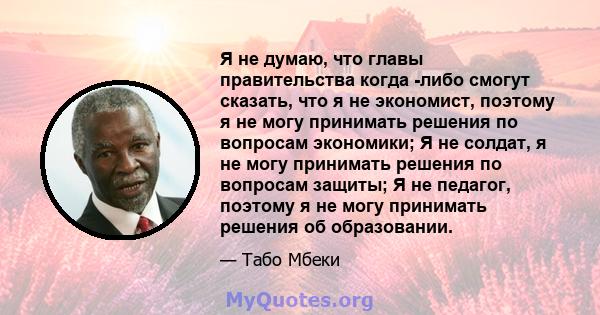 Я не думаю, что главы правительства когда -либо смогут сказать, что я не экономист, поэтому я не могу принимать решения по вопросам экономики; Я не солдат, я не могу принимать решения по вопросам защиты; Я не педагог, поэтому я не могу принимать решения об образовании.

— Табо Мбеки

MyQuotes.org